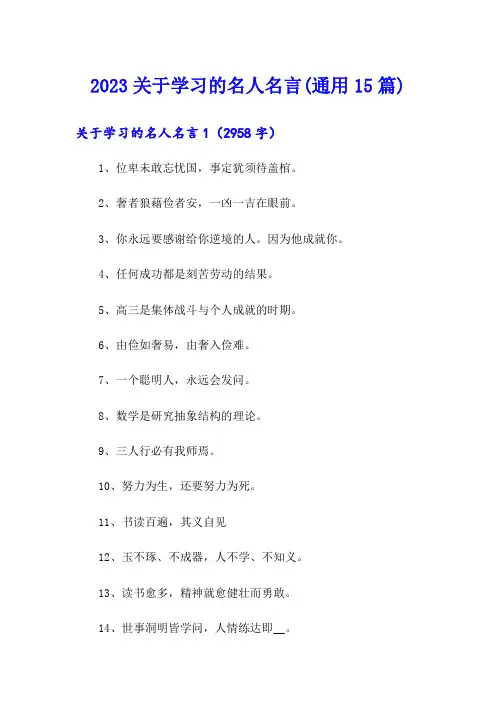 2023 关于学习的名人名言(通用 15 篇)

关于学习的名人名言 1（2958 字）

1、位卑未敢忘忧国，事定犹须待盖棺。

2、奢者狼藉俭者安，一凶一吉在眼前。

3、你永远要感谢给你逆境的人。因为他成就你。

4、任何成功都是刻苦劳动的结果。

5、高三是集体战斗与个人成就的时期。

6、由俭如奢易，由奢入俭难。

7、一个聪明人，永远会发问。

8、数学是研究抽象结构的理论。

9、三人行必有我师焉。

10、努力为生，还要努力为死。

11、书读百遍，其义自见

12、玉不琢、不成器，人不学、不知义。

13、读书愈多，精神就愈健壮而勇敢。

14、世事洞明皆学问，人情练达即__。